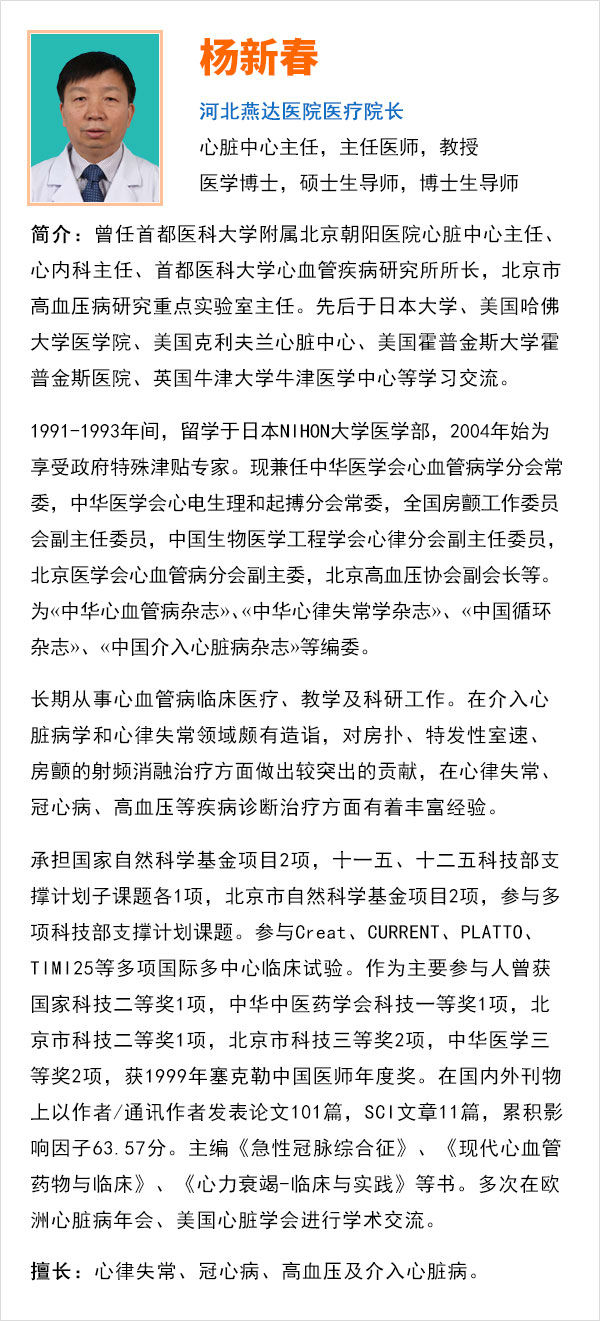 杨新春

河北燕达医院医疗院长

心脏中心主任，主任医师，教授

医学博士，硕士生导师，博士生导师

简介：曾任首都医科大学附属北京朝阳医院心脏中心主任、心内科主任、首都医科大学心血管疾病研究所所长，北京市高血压病研究重点实验室主任。先后于日本大学、美国哈佛大学医学院、美国克利夫兰心脏中心、美国霍普金斯大学霍普金斯医院、英国牛津大学牛津医学中心等学习交流。

1991-1993年间，留学于日本NIHON大学医学部，2004年始为享受政府特殊津贴专家。现兼任中华医学会心血管病学分会常委，中华医学会心电生理和起搏分会常委，全国房颤工作委员会副主任委员，中国生物医学工程学会心律分会副主任委员，北京医学会心血管病分会副主委，北京高血压协会副会长等。为«中华心血管病杂志»、«中华心律失常学杂志»、«中国循环杂志»、«中国介入心脏病杂志»等编委。

长期从事心血管病临床医疗、教学及科研工作。在介入心脏病学和心律失常领域颇有造诣，对房扑、特发性室速、房颤的射频消融治疗方面做出较突出的贡献，在心律失常、冠心病、高血压等疾病诊断治疗方面有着丰富经验。

承担国家自然科学基金项目2项，十一五、十二五科技部支撑计划子课题各1项，北京市自然科学基金项目2项，参与多项科技部支撑计划课题。参与Creat、CURRENT、PLATTO、TIMI25等多项国际多中心临床试验。作为主要参与人曾获国家科技二等奖1项，中华中医药学会科技一等奖1项，北京市科技二等奖1项，北京市科技三等奖2项，中华医学三等奖2项，获1999年塞克勒中国医师年度奖。在国内外刊物上以作者/通讯作者发表论文101篇，SCI文章11篇，累积影响因子63.57分。主编《急性冠脉综合征》、《现代心血管药物与临床》、《心力衰竭-临床与实践》等书。多次在欧洲心脏病年会、美国心脏学会进行学术交流。

擅长：心律失常、冠心病、高血压及介入心脏病。